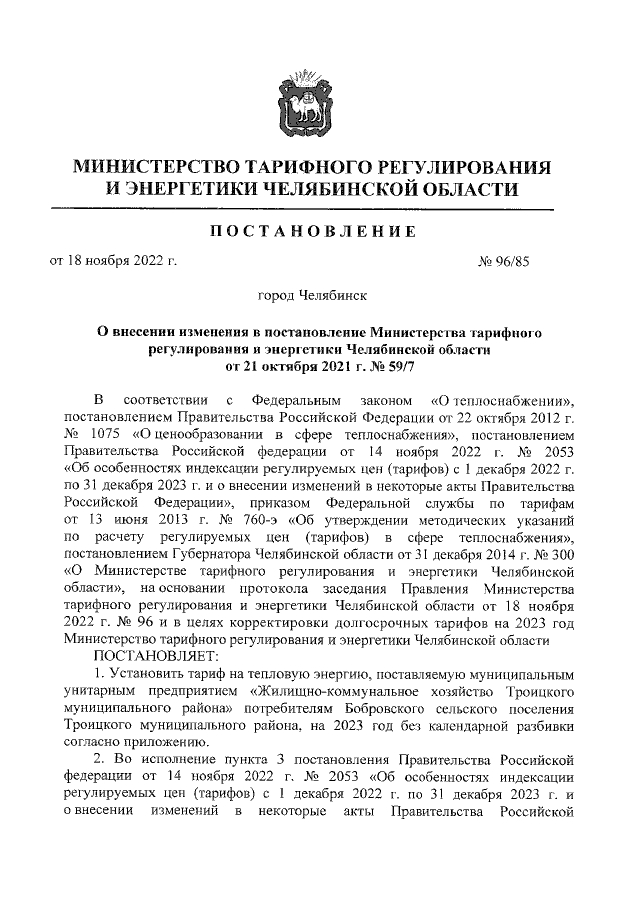 МИНИСТЕРСТВО ТАРИФНОГО РЕГУЛИРОВАНИЯ И ЭНЕРГЕТИКИ ЧЕЛЯБИНСКОЙ ОБЛАСТИ

ПОСТАНОВЛЕНИЕ

от 18 ноября 2022 г. № 96/85

город Челябинск

О внесении изменения в постановление Министерства тарифного регулирования и энергетики Челябинской области от 21 октября 2021 г. № 59/7

В соответствии с Федеральным законом «О теплоснабжении», постановлением Правительства Российской Федерации от 22 октября 2012 г. № 1075 «О ценообразовании в сфере теплоснабжения», постановлением Правительства Российской федерации от 14 ноября 2022 г. № 2053 «Об особенностях индексации регулируемых цен (тарифов) с 1 декабря 2022 г. по 31 декабря 2023 г. и о внесении изменений в некоторые акты Правительства Российской Федерации», приказом Федеральной службы по тарифам от 13 июня 2013 г. № 760-э «Об утверждении методических указаний по расчету регулируемых цен (тарифов) в сфере теплоснабжения», постановлением Губернатора Челябинской области от 31 декабря 2014 г. № 300 «О Министерстве тарифного регулирования и энергетики Челябинской области», на основании протокола заседания Правления Министерства тарифного регулирования и энергетики Челябинской области от 18 ноября 2022 г. № 96 и в целях корректировки долгосрочных тарифов на 2023 год Министерство тарифного регулирования и энергетики Челябинской области
ПОСТАНОВЛЯЕТ:

1. Установить тариф на тепловую энергию, поставляемую муниципальным унитарным предприятием «Жилищно-коммунальное хозяйство Троицкого муниципального района» потребителям Бобровского сельского поселения Троицкого муниципального района, на 2023 год без календарной разбивки согласно приложению.

2. Во исполнение пункта 3 постановления Правительства Российской федерации от 14 ноября 2022 г. № 2053 «Об особенностях индексации регулируемых цен (тарифов) с 1 декабря 2022 г. по 31 декабря 2023 г. и о внесении изменений в некоторые акты Правительства Российской